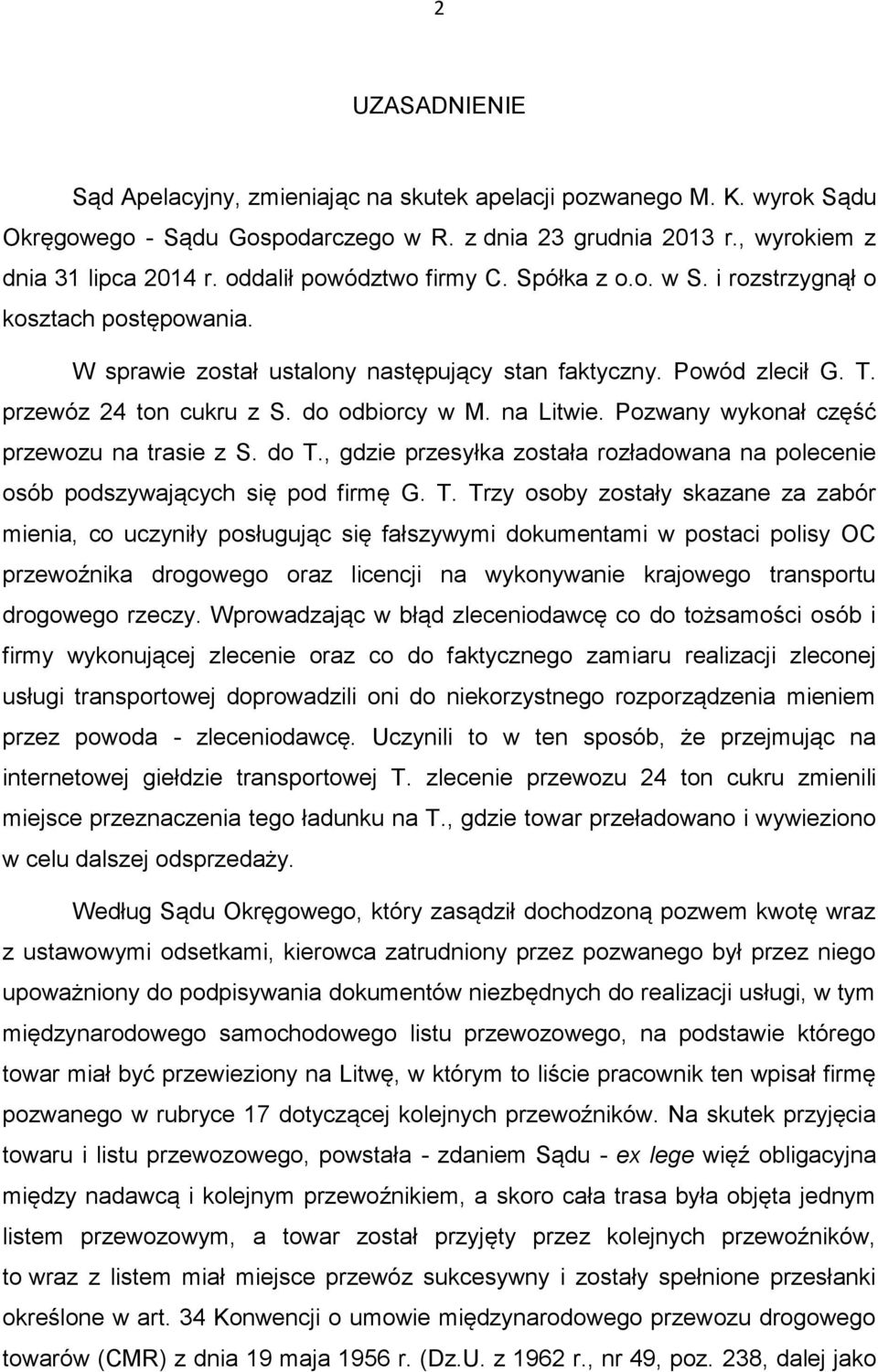 2

UZASADNIENIE

Sąd Apelacyjny, zmieniając na skutek apelacji pozwanego M. K. wyrok Sądu Okręgowego - Sądu Gospodarczego w R. z dnia 23 grudnia 2013 r., wyrokiem z dnia 31 lipca 2014 r. oddalił powództwo firmy C. Spółka z o.o. w S. i rozstrzygnął o kosztach postępowania.

W sprawie został ustalony następujący stan faktyczny. Powód zlecił G. T. przewóz 24 ton cukru z S. do odbiorcy w M. na Litwie. Pozwany wykonał część przewozu na trasie z S. do T., gdzie przesyłka została rozładowana na polecenie osób podszywających się pod firmę G. T. Trzy osoby zostały skazane za zabór mienia, co uczyniły posługując się fałszywymi dokumentami w postaci polisy OC przewoźnika drogowego oraz licencji na wykonywanie krajowego transportu drogowego rzeczy. Wprowadzając w błąd zleceniodawcę co do tożsamości osób i firmy wykonującej zlecenie oraz co do faktycznego zamiaru realizacji zleconej usługi transportowej doprowadzili oni do niekorzystnego rozporządzenia mieniem przez powoda - zleceniodawcę. Uczynili to w ten sposób, że przejmując na internetowej giełdzie transportowej T. zlecenie przewozu 24 ton cukru zmienili miejsce przeznaczenia tego ładunku na T., gdzie towar przeładowano i wywieziono w celu dalszej odsprzedaży.

Według Sądu Okręgowego, który zasądził dochodzoną pozwem kwotę wraz z ustawowymi odsetkami, kierowca zatrudniony przez pozwanego był przez niego upoważniony do podpisywania dokumentów niezbędnych do realizacji usługi, w tym międzynarodowego samochodowego listu przewozowego, na podstawie którego towar miał być przewieziony na Litwę, w którym to liście pracownik ten wpisał firmę pozwanego w rubryce 17 dotyczącej kolejnych przewoźników. Na skutek przyjęcia towaru i listu przewozowego, powstała - zdaniem Sądu - ex lege więź obligacyjna między nadawcą i kolejnym przewoźnikiem, a skoro cała trasa była objęta jednym listem przewozowym, a towar został przyjęty przez kolejnych przewoźników, to wraz z listem miał miejsce przewóz sukcesywny i zostały spełnione przesłanki określone w art. 34 Konwencji o umowie międzynarodowego przewozu drogowego towarów (CMR) z dnia 19 maja 1956 r. (Dz.U. z 1962 r., nr 49, poz. 238, dalej jako